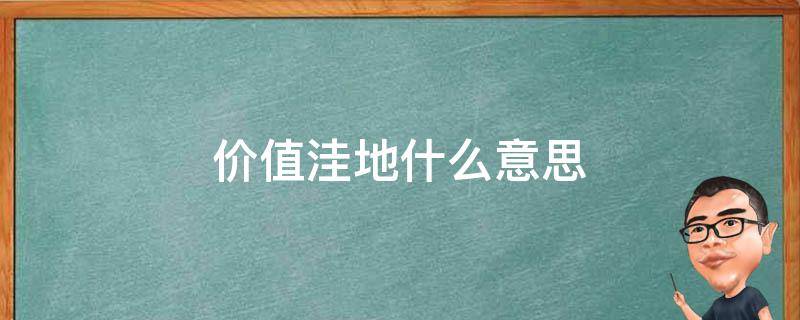 价值洼地什么意思